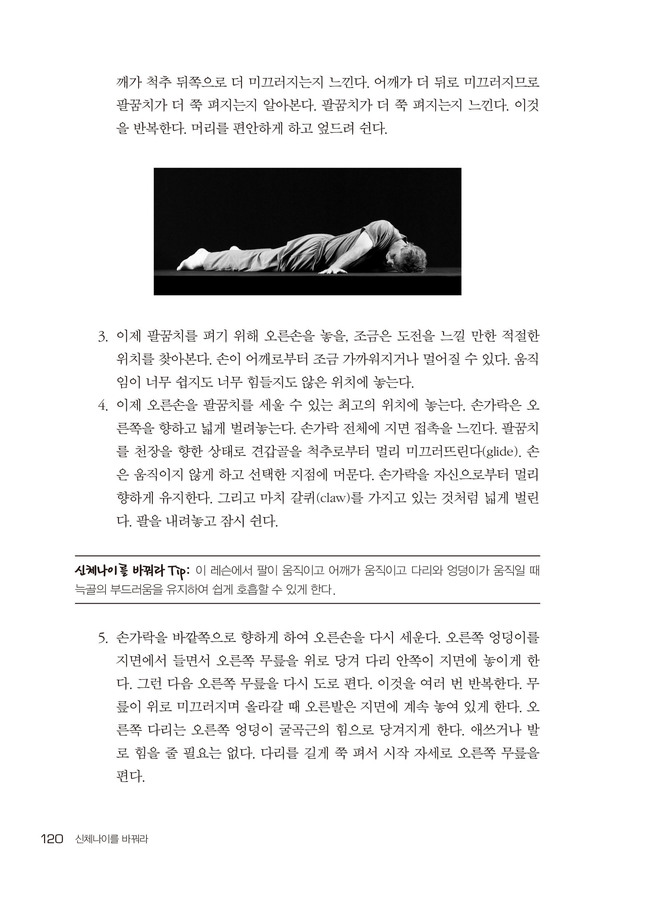 깨가 척추 뒤쪽으로 더 미끄러지는지 느낀다. 어깨가 더 뒤로 미끄러지므로 팔꿈치가 더 쭉 펴지는지 알아본다. 팔꿈치가 더 쭉 펴지는지 느낀다. 이것을 반복한다. 머리를 편안하게 하고 엎드려 쉰다.

3. 이제 팔꿈치를 펴기 위해 오른손을 놓을, 조금은 도전을 느낄 만한 적절한 위치를 찾아본다. 손이 어깨로부터 조금 가까워지거나 멀어질 수 있다. 움직임이 너무 쉽지도 너무 힘들지도 않은 위치에 놓는다.
4. 이제 오른손을 팔꿈치를 세울 수 있는 최고의 위치에 놓는다. 손가락은 오른쪽을 향하고 넓게 벌려놓는다. 손가락 전체에 지면 접촉을 느낀다. 팔꿈치를 천장을 향한 상태로 견갑골을 척추로부터 멀리 미끄러뜨린다(glide). 손은 움직이지 않게 하고 선택한 지점에 머문다. 손가락을 자신으로부터 멀리 향하게 유지한다. 그리고 마치 갈퀴(claw)를 가지고 있는 것처럼 넓게 벌린다. 팔을 내려놓고 잠시 쉰다.

신체나이를 바꿔라 Tip: 이 레슨에서 팔이 움직이고 어깨가 움직이고 다리와 엉덩이가 움직일 때 늑골의 부드러움을 유지하여 쉽게 호흡할 수 있게 한다.

5. 손가락을 바깥쪽으로 향하게 하여 오른손을 다시 세운다. 오른쪽 엉덩이를 지면에서 들면서 오른쪽 무릎을 위로 당겨 다리 안쪽이 지면에 놓이게 한다. 그런 다음 오른쪽 무릎을 다시 도로 편다. 이것을 여러 번 반복한다. 무릎이 위로 미끄러지며 올라갈 때 오른발은 지면에 계속 놓여 있게 한다. 오른쪽 다리는 오른쪽 엉덩이 굴곡근의 힘으로 당겨지게 한다. 애쓰거나 발로 힘을 줄 필요는 없다. 다리를 길게 쭉 펴서 시작 자세로 오른쪽 무릎을 편다.

120 신체나이를 바꿔라